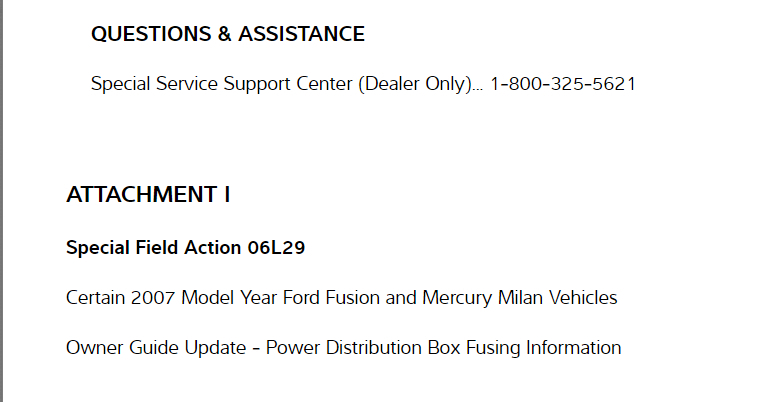 QUESTIONS & ASSISTANCE

Special Service Support Center (Dealer Only)... 1-800-325-5621

ATTACHMENT I

Special Field Action 06L29

Certain 2007 Model Year Ford Fusion and Mercury Milan Vehicles

Owner Guide Update - Power Distribution Box Fusing Information